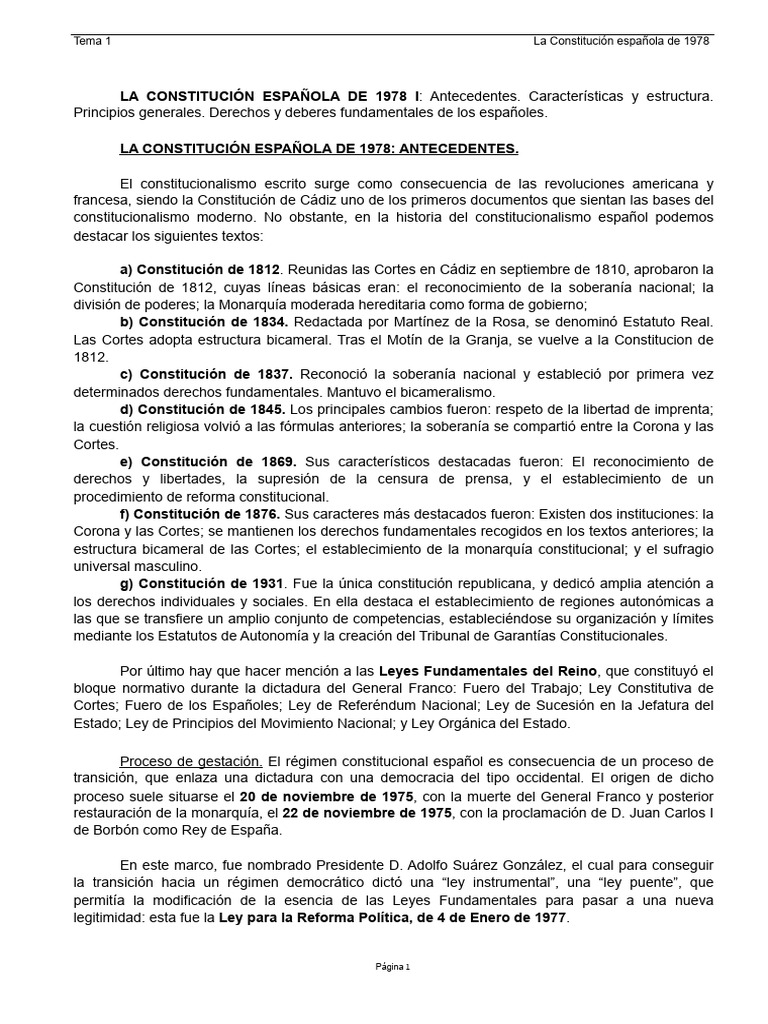 Tema 1 La Constitución española de 1978

LA CONSTITUCIÓN ESPAÑOLA DE 1978 I: Antecedentes. Características y estructura. Principios generales. Derechos y deberes fundamentales de los españoles.

LA CONSTITUCIÓN ESPAÑOLA DE 1978: ANTECEDENTES.

El constitucionalismo escrito surge como consecuencia de las revoluciones americana y francesa, siendo la Constitución de Cádiz uno de los primeros documentos que sientan las bases del constitucionalismo moderno. No obstante, en la historia del constitucionalismo español podemos destacar los siguientes textos:

a) Constitución de 1812. Reunidas las Cortes en Cádiz en septiembre de 1810, aprobaron la Constitución de 1812, cuyas líneas básicas eran: el reconocimiento de la soberanía nacional; la división de poderes; la Monarquía moderada hereditaria como forma de gobierno;
b) Constitución de 1834. Redactada por Martínez de la Rosa, se denominó Estatuto Real. Las Cortes adopta estructura bicameral. Tras el Motín de la Granja, se vuelve a la Constitucion de 1812.
c) Constitución de 1837. Reconoció la soberanía nacional y estableció por primera vez determinados derechos fundamentales. Mantuvo el bicameralismo.
d) Constitución de 1845. Los principales cambios fueron: respeto de la libertad de imprenta; la cuestión religiosa volvió a las fórmulas anteriores; la soberanía se compartió entre la Corona y las Cortes.
e) Constitución de 1869. Sus característicos destacadas fueron: El reconocimiento de derechos y libertades, la supresión de la censura de prensa, y el establecimiento de un procedimiento de reforma constitucional.
f) Constitución de 1876. Sus caracteres más destacados fueron: Existen dos instituciones: la Corona y las Cortes; se mantienen los derechos fundamentales recogidos en los textos anteriores; la estructura bicameral de las Cortes; el establecimiento de la monarquía constitucional; y el sufragio universal masculino.
g) Constitución de 1931. Fue la única constitución republicana, y dedicó amplia atención a los derechos individuales y sociales. En ella destaca el establecimiento de regiones autonómicas a las que se transfiere un amplio conjunto de competencias, estableciéndose su organización y límites mediante los Estatutos de Autonomía y la creación del Tribunal de Garantías Constitucionales.

Por último hay que hacer mención a las Leyes Fundamentales del Reino, que constituyó el bloque normativo durante la dictadura del General Franco: Fuero del Trabajo; Ley Constitutiva de Cortes; Fuero de los Españoles; Ley de Referéndum Nacional; Ley de Sucesión en la Jefatura del Estado; Ley de Principios del Movimiento Nacional; y Ley Orgánica del Estado.

Proceso de gestación. El régimen constitucional español es consecuencia de un proceso de transición, que enlaza una dictadura con una democracia del tipo occidental. El origen de dicho proceso suele situarse el 20 de noviembre de 1975, con la muerte del General Franco y posterior restauración de la monarquía, el 22 de noviembre de 1975, con la proclamación de D. Juan Carlos I de Borbón como Rey de España.

En este marco, fue nombrado Presidente D. Adolfo Suárez González, el cual para conseguir la transición hacia un régimen democrático dictó una “ley instrumental”, una “ley puente”, que permitía la modificación de la esencia de las Leyes Fundamentales para pasar a una nueva legitimidad: esta fue la Ley para la Reforma Política, de 4 de Enero de 1977.

Página 1